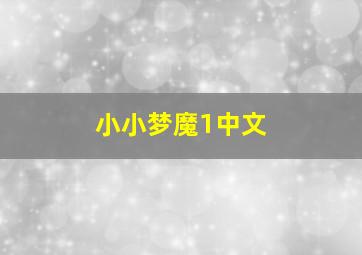 小小梦魔1中文